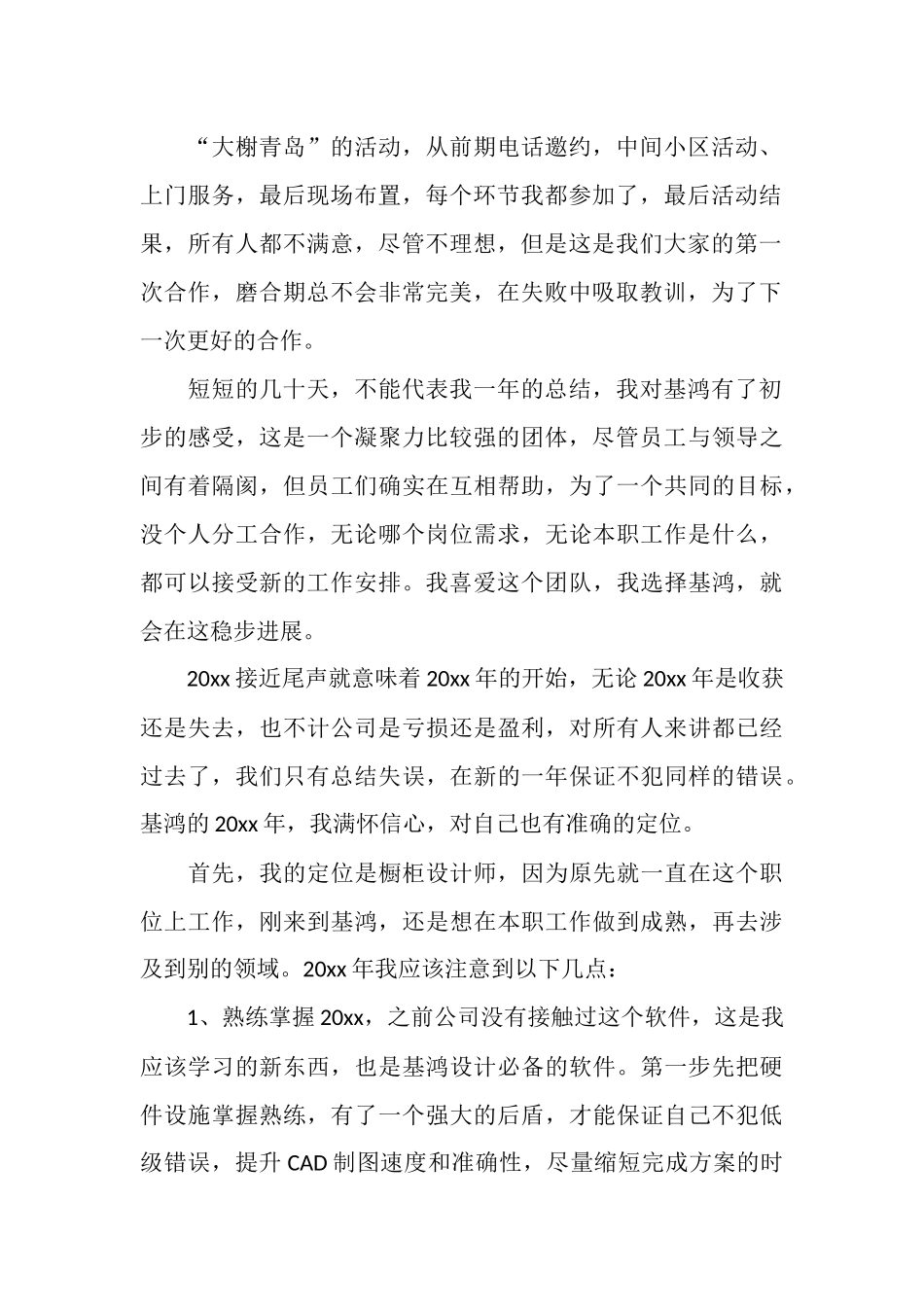 “大榭青岛”的活动，从前期电话邀约，中间小区活动、上门服务，最后现场布置，每个环节我都参加了，最后活动结果，所有人都不满意，尽管不理想，但是这是我们大家的第一次合作，磨合期总不会非常完美，在失败中吸取教训，为了下一次更好的合作。

短短的几十天，不能代表我一年的总结，我对基鸿有了初步的感受，这是一个凝聚力比较强的团体，尽管员工与领导之间有着隔阂，但员工们确实在互相帮助，为了一个共同的目标，没个人分工合作，无论哪个岗位需求，无论本职工作是什么，都可以接受新的工作安排。我喜爱这个团队，我选择基鸿，就会在这稳步进展。

20xx 接近尾声就意味着 20xx 年的开始，无论 20xx 年是收获还是失去，也不计公司是亏损还是盈利，对所有人来讲都已经过去了，我们只有总结失误，在新的一年保证不犯同样的错误。基鸿的 20xx 年，我满怀信心，对自己也有准确的定位。

首先，我的定位是橱柜设计师，因为原先就一直在这个职位上工作，刚来到基鸿，还是想在本职工作做到成熟，再去涉及到别的领域。20xx 年我应该注意到以下几点：

1、熟练掌握 20xx，之前公司没有接触过这个软件，这是我应该学习的新东西，也是基鸿设计必备的软件。第一步先把硬件设施掌握熟练，有了一个强大的后盾，才能保证自己不犯低级错误，提升 CAD 制图速度和准确性，尽量缩短完成方案的时